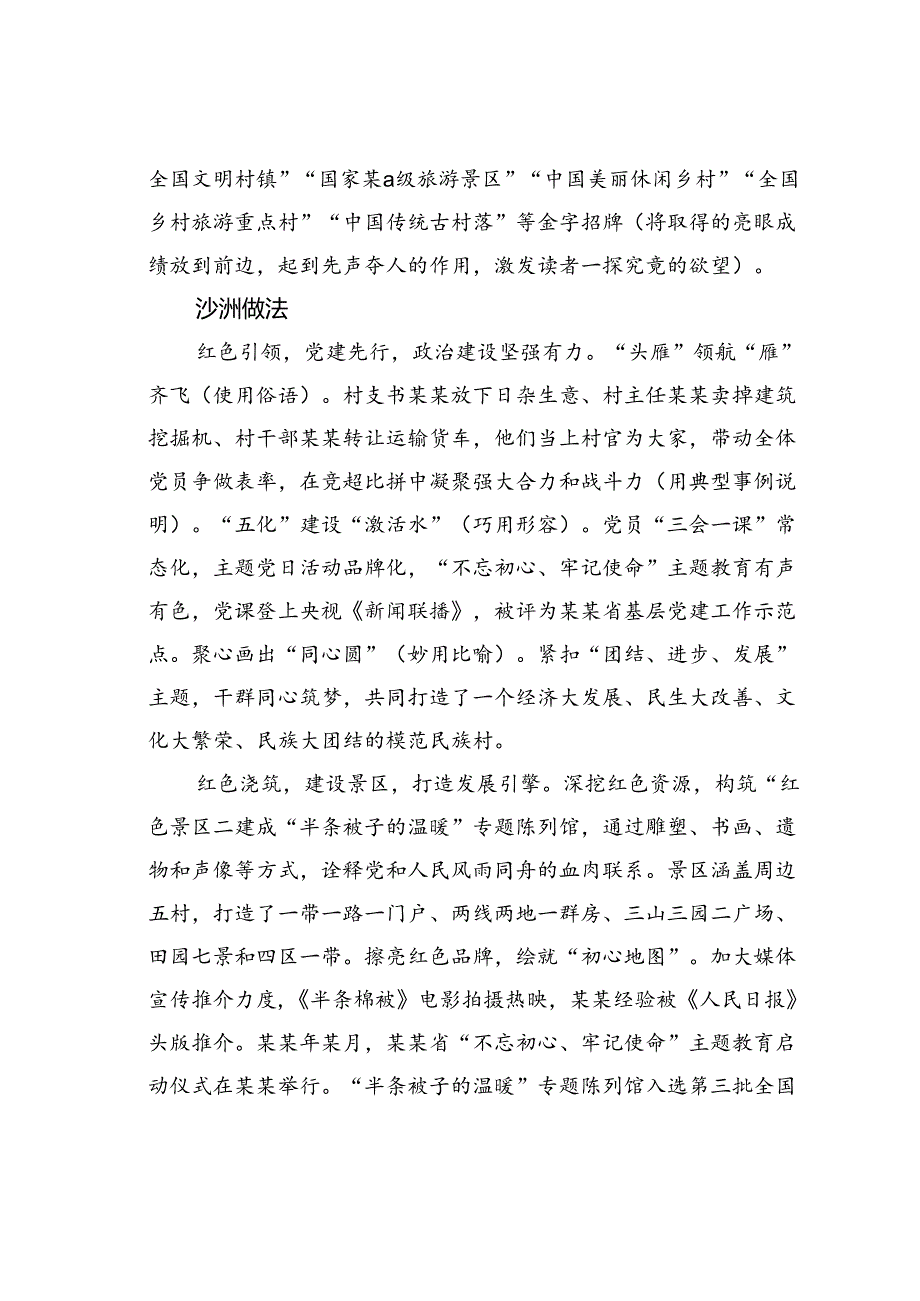 全国文明村镇”“国家某a级旅游景区”“中国美丽休闲乡村”“全国乡村旅游重点村”“中国传统古村落”等金字招牌（将取得的亮眼成绩放到前边，起到先声夺人的作用，激发读者一探究竟的欲望）。

沙洲做法

红色引领，党建先行，政治建设坚强有力。“头雁”领航“雁”齐飞（使用俗语）。村支书某某放下日杂生意、村主任某某卖掉建筑挖掘机、村干部某某转让运输货车，他们当上村官为大家，带动全体党员争做表率，在竞超比拼中凝聚强大合力和战斗力（用典型事例说明）。“五化”建设“激活水”（巧用形容）。党员“三会一课”常态化，主题党日活动品牌化，“不忘初心、牢记使命”主题教育有声有色，党课登上央视《新闻联播》，被评为某某省基层党建工作示范点。聚心画出“同心圆”（妙用比喻）。紧扣“团结、进步、发展”主题，干群同心筑梦，共同打造了一个经济大发展、民生大改善、文化大繁荣、民族大团结的模范民族村。

红色浇筑，建设景区，打造发展引擎。深挖红色资源，构筑“红色景区二建成“半条被子的温暖”专题陈列馆，通过雕塑、书画、遗物和声像等方式，诠释党和人民风雨同舟的血肉联系。景区涵盖周边五村，打造了一带一路一门户、两线两地一群房、三山三园二广场、田园七景和四区一带。擦亮红色品牌，绘就“初心地图”。加大媒体宣传推介力度，《半条棉被》电影拍摄热映，某某经验被《人民日报》头版推介。某某年某月，某某省“不忘初心、牢记使命”主题教育启动仪式在某某举行。“半条被子的温暖”专题陈列馆入选第三批全国